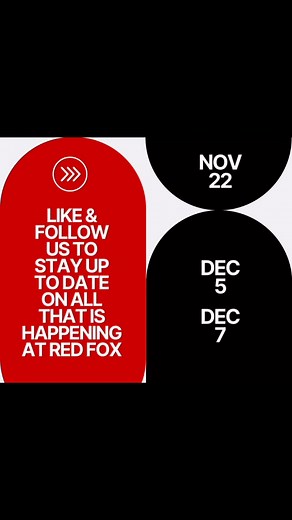 LIKE & FOLLOW US TO STAY UP TO DATE ON ALL THAT IS HAPPENING AT RED FOX

NOV 22

DEC 5

DEC 7